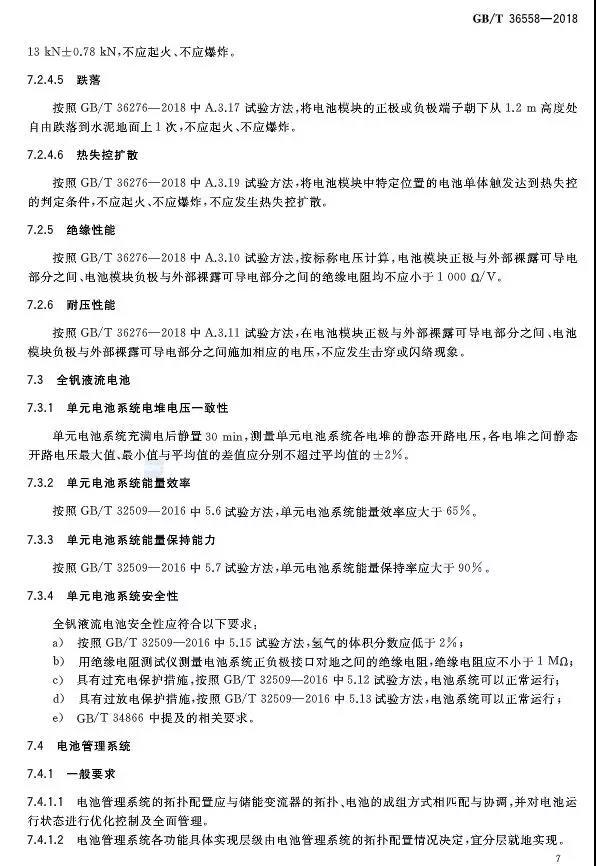 GB/T 36558—2018

13 kN±0.78 kN，不应起火、不应爆炸。

7.2.4.5 跌落

按照 GB/T 36276—2018 中 A.3.17 试验方法，将电池模块的正极或负极端子朝下从 1.2 m 高度处自由跌落到水泥地面上 1 次，不应起火、不应爆炸。

7.2.4.6 热失控扩散

按照 GB/T 36276—2018 中 A.3.19 试验方法，将电池模块中特定位置的电池单体触发达到热失控的判定条件，不应起火、不应爆炸，不应发生热失控扩散。

7.2.5 绝缘性能

按照 GB/T 36276—2018 中 A.3.10 试验方法，按标称电压计算，电池模块正极与外部裸露可导电部分之间、电池模块负极与外部裸露可导电部分之间的绝缘电阻均不应小于 1 000 Ω/V。

7.2.6 耐压性能

按照 GB/T 36276—2018 中 A.3.11 试验方法，在电池模块正极与外部裸露可导电部分之间、电池模块负极与外部裸露可导电部分之间施加相应的电压，不应发生击穿或闪络现象。

7.3 全钒液流电池

7.3.1 单元电池系统电堆电压一致性

单元电池系统充满电后静置 30 min，测量单元电池系统各电堆的静态开路电压，各电堆之间静态开路电压最大值、最小值与平均值的差值应分别不超过平均值的 ±2%。

7.3.2 单元电池系统能量效率

按照 GB/T 32509—2016 中 5.6 试验方法，单元电池系统能量效率应大于 65%。

7.3.3 单元电池系统能量保持能力

按照 GB/T 32509—2016 中 5.7 试验方法，单元电池系统能量保持率应大于 90%。

7.3.4 单元电池系统安全性

全钒液流电池安全性应符合以下要求：

a) 按照 GB/T 32509—2016 中 5.15 试验方法，氢气的体积分数应低于 2%；
b) 用绝缘电阻测试仪测量电池系统正负极接口对地之间的绝缘电阻，绝缘电阻应不小于 1 MΩ；
c) 具有过充电保护措施，按照 GB/T 32509—2016 中 5.12 试验方法，电池系统可以正常运行；
d) 具有过放电保护措施，按照 GB/T 32509—2016 中 5.13 试验方法，电池系统可以正常运行；
e) GB/T 34866 中提及的相关要求。

7.4 电池管理系统

7.4.1 一般要求

7.4.1.1 电池管理系统的拓扑配置应与储能变流器的拓扑、电池的成组方式相匹配与协调，并对电池运行状态进行优化控制及全面管理。

7.4.1.2 电池管理系统各功能具体实现层级由电池管理系统的拓扑配置情况决定，宜分层就地实现。

7